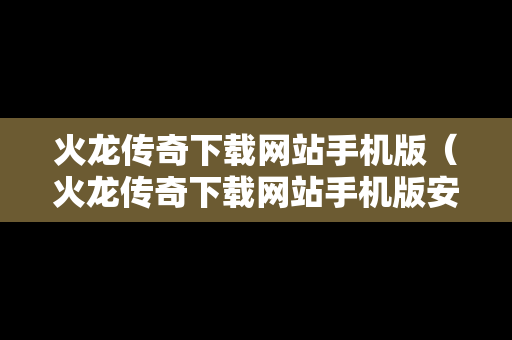 火龙传奇下载网站手机版（火龙传奇下载网站手机版安